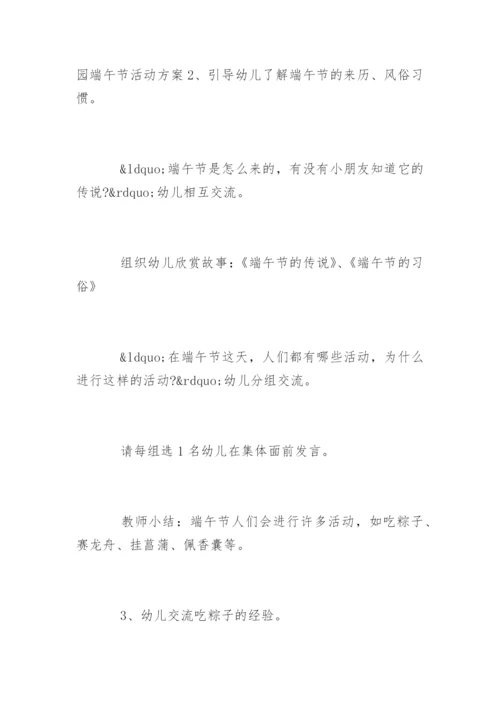 园端午节活动方案 2、引导幼儿了解端午节的来历、风俗习惯。

&ldquo;端午节是怎么来的，有没有小朋友知道它的传说?&rdquo;幼儿相互交流。

组织幼儿欣赏故事：《端午节的传说》、《端午节的习俗》

&ldquo;在端午节这天，人们都有哪些活动，为什么进行这样的活动?&rdquo;幼儿分组交流。

请每组选 1 名幼儿在集体面前发言。

教师小结：端午节人们会进行许多活动，如吃粽子、赛龙舟、挂菖蒲、佩香囊等。

3、幼儿交流吃粽子的经验。